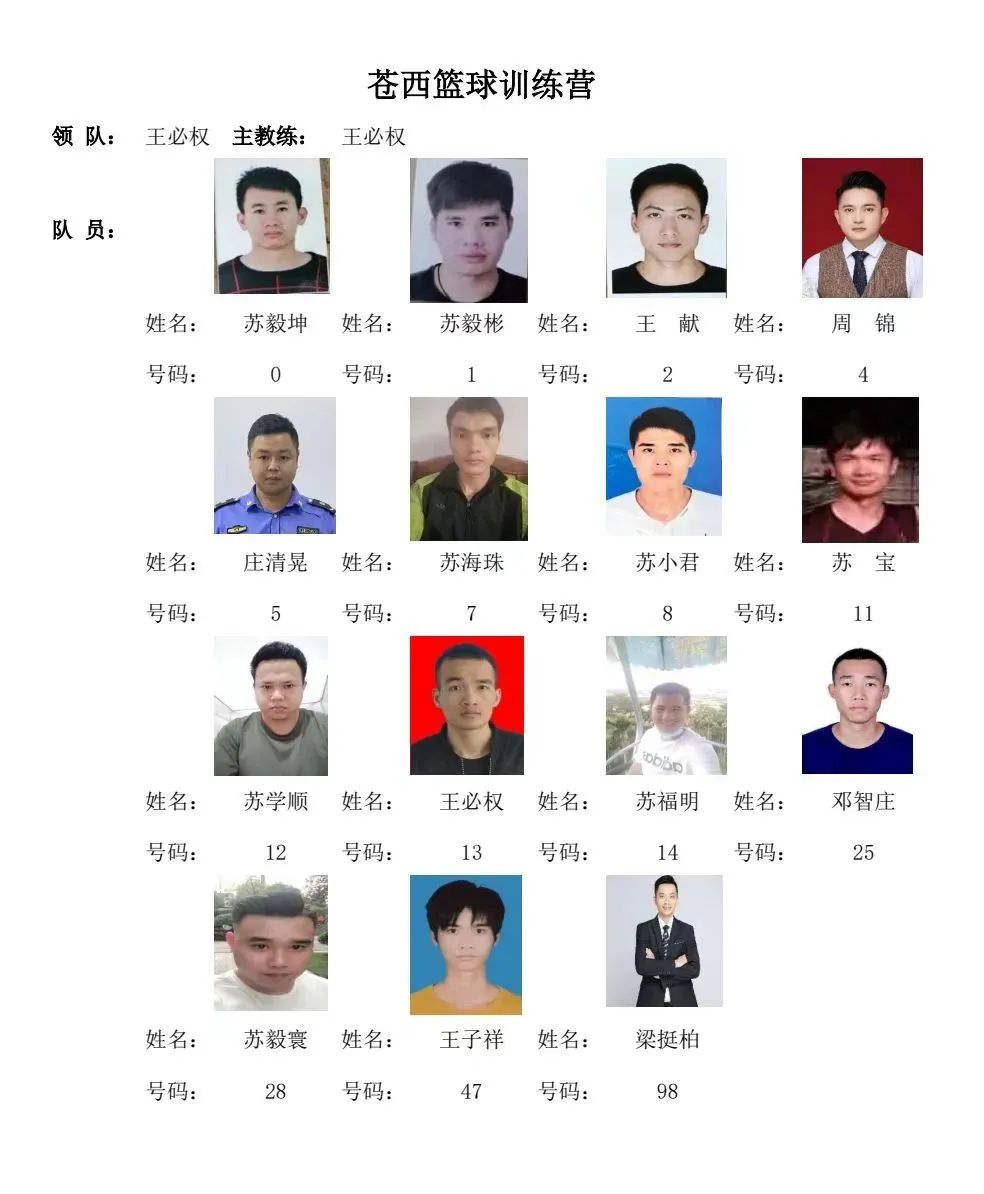 苍西篮球训练营

领 队： 王必权 主教练： 王必权

队 员：

姓名： 苏毅坤 姓名： 苏毅彬 姓名： 王 献 姓名： 周 锦

号码： 0 号码： 1 号码： 2 号码： 4

姓名： 庄清晃 姓名： 苏海珠 姓名： 苏小君 姓名： 苏 宝

号码： 5 号码： 7 号码： 8 号码： 11

姓名： 苏学顺 姓名： 王必权 姓名： 苏福明 姓名： 邓智庄

号码： 12 号码： 13 号码： 14 号码： 25

姓名： 苏毅寰 姓名： 王子祥 姓名： 梁挺柏

号码： 28 号码： 47 号码： 98